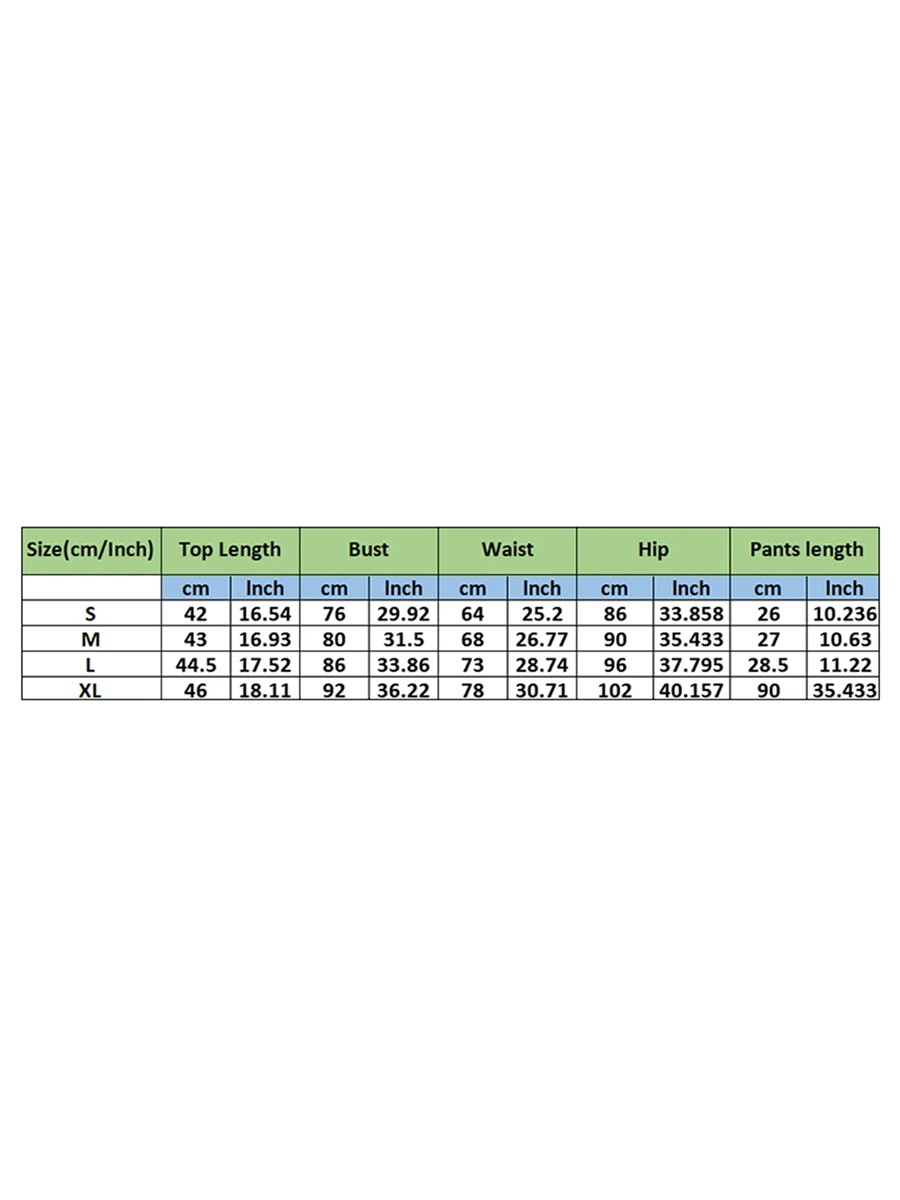 | Size(cm/Inch) | Top Length | | Bust | | Waist | | Hip | | Pants length | |
|---|---|---|---|---|---|---|---|---|---|---|
| | cm | Inch | cm | Inch | cm | Inch | cm | Inch | cm | Inch |
| S | 42 | 16.54 | 76 | 29.92 | 64 | 25.2 | 86 | 33.858 | 26 | 10.236 |
| M | 43 | 16.93 | 80 | 31.5 | 68 | 26.77 | 90 | 35.433 | 27 | 10.63 |
| L | 44.5 | 17.52 | 86 | 33.86 | 73 | 28.74 | 96 | 37.795 | 28.5 | 11.22 |
| XL | 46 | 18.11 | 92 | 36.22 | 78 | 30.71 | 102 | 40.157 | 90 | 35.433 |